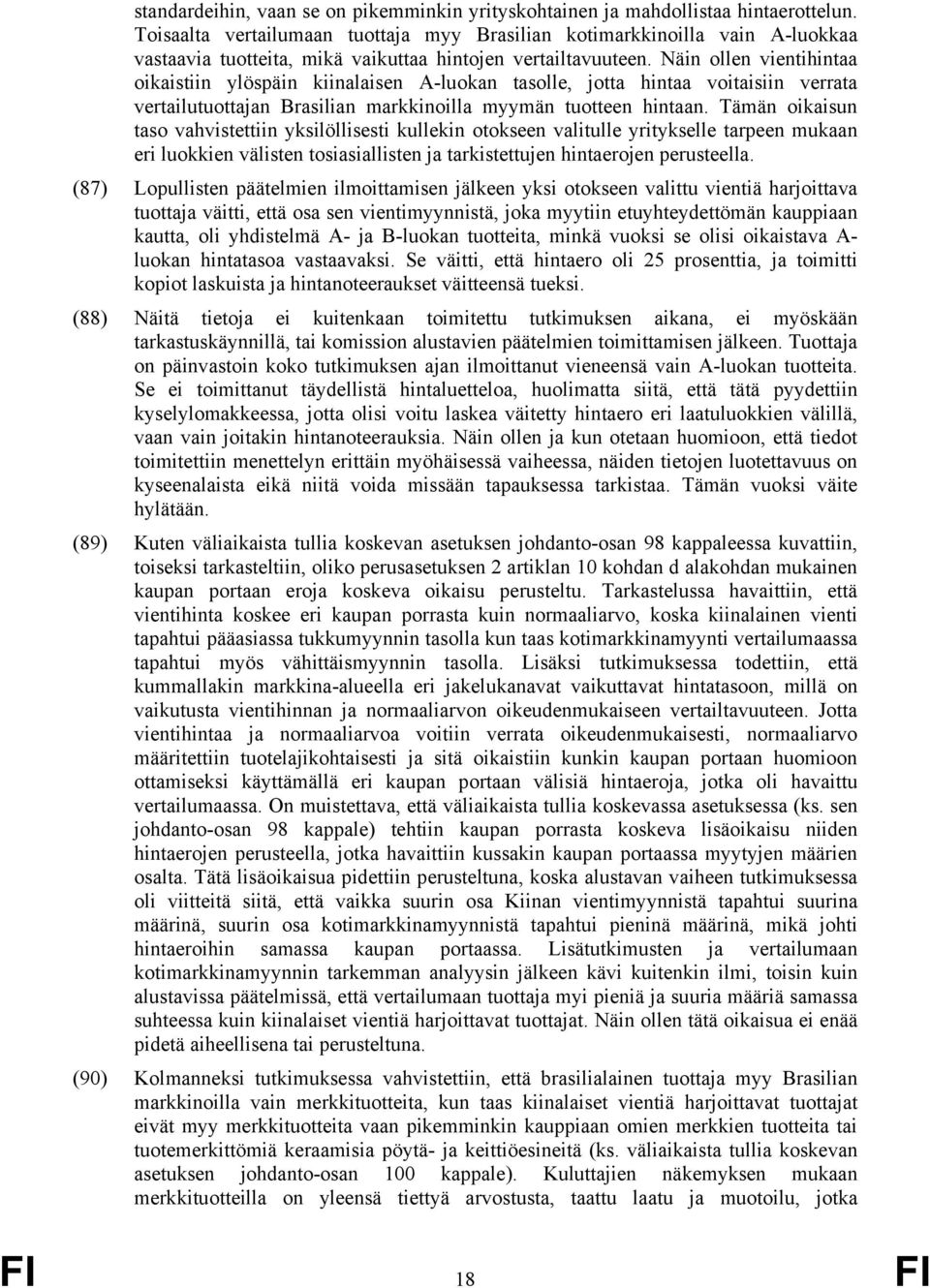 standardeihin, vaan se on pikemminkin yrityskohtainen ja mahdollistaa hintaerottelun. Toisaalta vertailumaan tuottaja myy Brasilian kotimarkkinoilla vain A-luokkaa vastaavia tuotteita, mikä vaikuttaa hintojen vertailtavuuteen. Näin ollen vientihintaa oikaistiin ylöspäin kiinalaisen A-luokan tasolle, jotta hintaa voitaisiin verrata vertailutuottajan Brasilian markkinoilla myymän tuotteen hintaan. Tämän oikaisun taso vahvistettiin yksilöllisesti kullekin otokseen valitulle yritykselle tarpeen mukaan eri luokkien välisten tosiasiallisten ja tarkistettujen hintaerojen perusteella.

(87) Lopullisten päätelmien ilmoittamisen jälkeen yksi otokseen valittu vientiä harjoittava tuottaja väitti, että osa sen vientimyynnistä, joka myytiin etuyhteydettömän kauppiaan kautta, oli yhdistelmä A- ja B-luokan tuotteita, minkä vuoksi se olisi oikaistava A-luokan hintatasoa vastaavaksi. Se väitti, että hintaero oli 25 prosenttia, ja toimitti kopiot laskuista ja hintanoteeraukset väitteensä tueksi.

(88) Näitä tietoja ei kuitenkaan toimitettu tutkimuksen aikana, ei myöskään tarkastuskäynnillä, tai komission alustavien päätelmien toimittamisen jälkeen. Tuottaja on päinvastoin koko tutkimuksen ajan ilmoittanut vieneensä vain A-luokan tuotteita. Se ei toimittanut täydellistä hintaluetteloa, huolimatta siitä, että tätä pyydettiin kyselylomakkeessa, jotta olisi voitu laskea väitetty hintaero eri laatuluokkien välillä, vaan vain joitakin hintanoteerauksia. Näin ollen ja kun otetaan huomioon, että tiedot toimitettiin menettelyn erittäin myöhäisessä vaiheessa, näiden tietojen luotettavuus on kyseenalaista eikä niitä voida missään tapauksessa tarkistaa. Tämän vuoksi väite hylätään.

(89) Kuten väliaikaista tullia koskevan asetuksen johdanto-osan 98 kappaleessa kuvattiin, toiseksi tarkasteltiin, oliko perusasetuksen 2 artiklan 10 kohdan d alakohdan mukainen kaupan portaan eroja koskeva oikaisu perusteltu. Tarkastelussa havaittiin, että vientihinta koskee eri kaupan porrasta kuin normaaliarvo, koska kiinalainen vienti tapahtui pääasiassa tukkumyynnin tasolla kun taas kotimarkkinamyynti vertailumaassa tapahtui myös vähittäismyynnin tasolla. Lisäksi tutkimuksessa todettiin, että kummallakin markkina-alueella eri jakelukanavat vaikuttavat hintatasoon, millä on vaikutusta vientihinnan ja normaaliarvon oikeudenmukaiseen vertailtavuuteen. Jotta vientihintaa ja normaaliarvoa voitiin verrata oikeudenmukaisesti, normaaliarvo määritettiin tuotelajikohtaisesti ja sitä oikaistiin kunkin kaupan portaan huomioon ottamiseksi käyttämällä eri kaupan portaan välisiä hintaeroja, jotka oli havaittu vertailumaassa. On muistettava, että väliaikaista tullia koskevassa asetuksessa (ks. sen johdanto-osan 98 kappale) tehtiin kaupan porrasta koskeva lisäoikaisu niiden hintaerojen perusteella, jotka havaittiin kussakin kaupan portaassa myytyjen määrien osalta. Tätä lisäoikaisua pidettiin perusteltuna, koska alustavan vaiheen tutkimuksessa oli viitteitä siitä, että vaikka suurin osa Kiinan vientimyynnistä tapahtui suurina määrinä, suurin osa kotimarkkinamyynnistä tapahtui pieninä määrinä, mikä johti hintaeroihin samassa kaupan portaassa. Lisätutkimusten ja vertailumaan kotimarkkinamyynnin tarkemman analyysin jälkeen kävi kuitenkin ilmi, toisin kuin alustavissa päätelmissä, että vertailumaan tuottaja myi pieniä ja suuria määriä samassa suhteessa kuin kiinalaiset vientiä harjoittavat tuottajat. Näin ollen tätä oikaisua ei enää pidetä aiheellisena tai perusteltuna.

(90) Kolmanneksi tutkimuksessa vahvistettiin, että brasilialainen tuottaja myy Brasilian markkinoilla vain merkkituotteita, kun taas kiinalaiset vientiä harjoittavat tuottajat eivät myy merkkituotteita vaan pikemminkin kauppiaan omien merkkien tuotteita tai tuotemerkittömiä keraamisia pöytä- ja keittiöesineitä (ks. väliaikaista tullia koskevan asetuksen johdanto-osan 100 kappale). Kuluttajien näkemyksen mukaan merkkituotteilla on yleensä tiettyä arvostusta, taattu laatu ja muotoilu, jotka

FI 18 FI